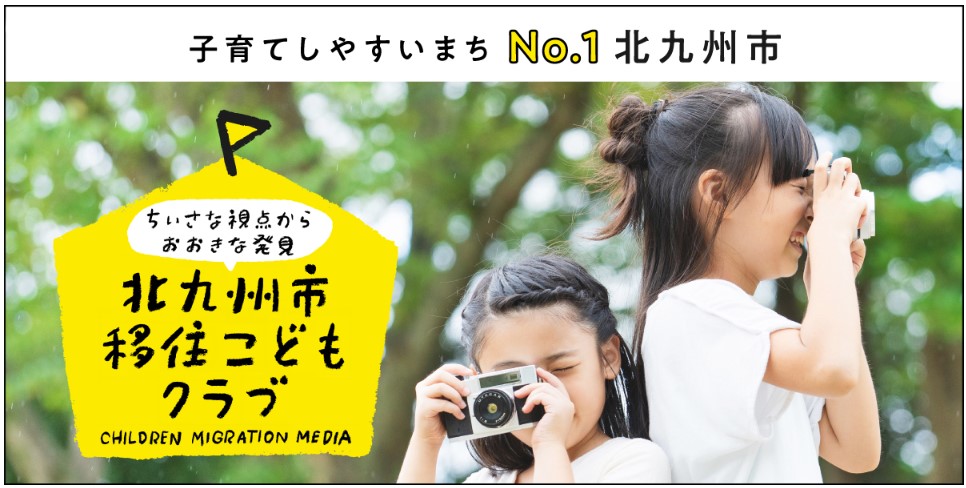 子育てしやすいまち No.1 北九州市

ちいさな視点から
おおきな発見

北九州市
移住こども
クラブ

CHILDREN MIGRATION MEDIA